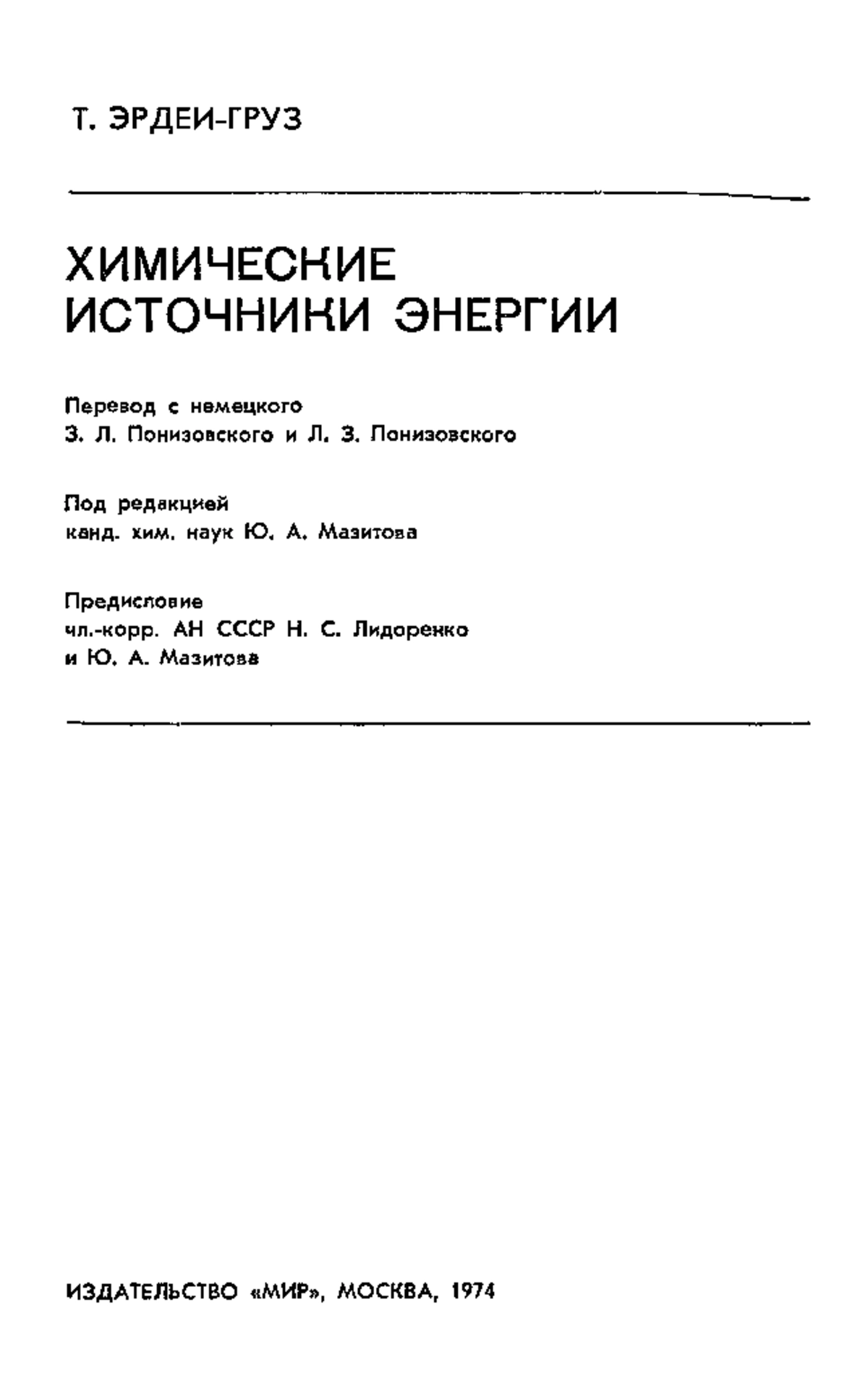 Т. ЭРДЕИ-ГРУЗ

ХИМИЧЕСКИЕ ИСТОЧНИКИ ЭНЕРГИИ

Перевод с немецкого
З. Л. Понизовского и Л. З. Понизовского

Под редакцией
канд. хим. наук Ю. А. Мазитова

Предисловие
чл.-корр. АН СССР Н. С. Лидоренко
и Ю. А. Мазитова

ИЗДАТЕЛЬСТВО «МИР», МОСКВА, 1974